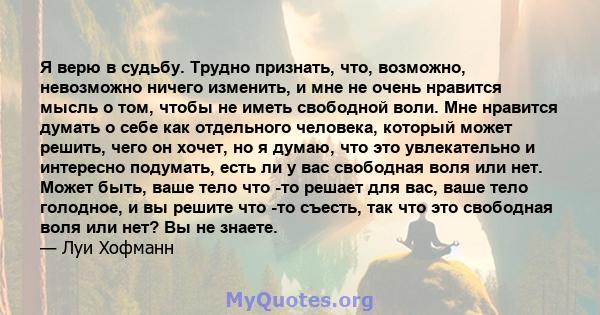 Я верю в судьбу. Трудно признать, что, возможно, невозможно ничего изменить, и мне не очень нравится мысль о том, чтобы не иметь свободной воли. Мне нравится думать о себе как отдельного человека, который может решить, чего он хочет, но я думаю, что это увлекательно и интересно подумать, есть ли у вас свободная воля или нет. Может быть, ваше тело что -то решает для вас, ваше тело голодное, и вы решите что -то съесть, так что это свободная воля или нет? Вы не знаете.
— Луи Хофманн

MyQuotes.org